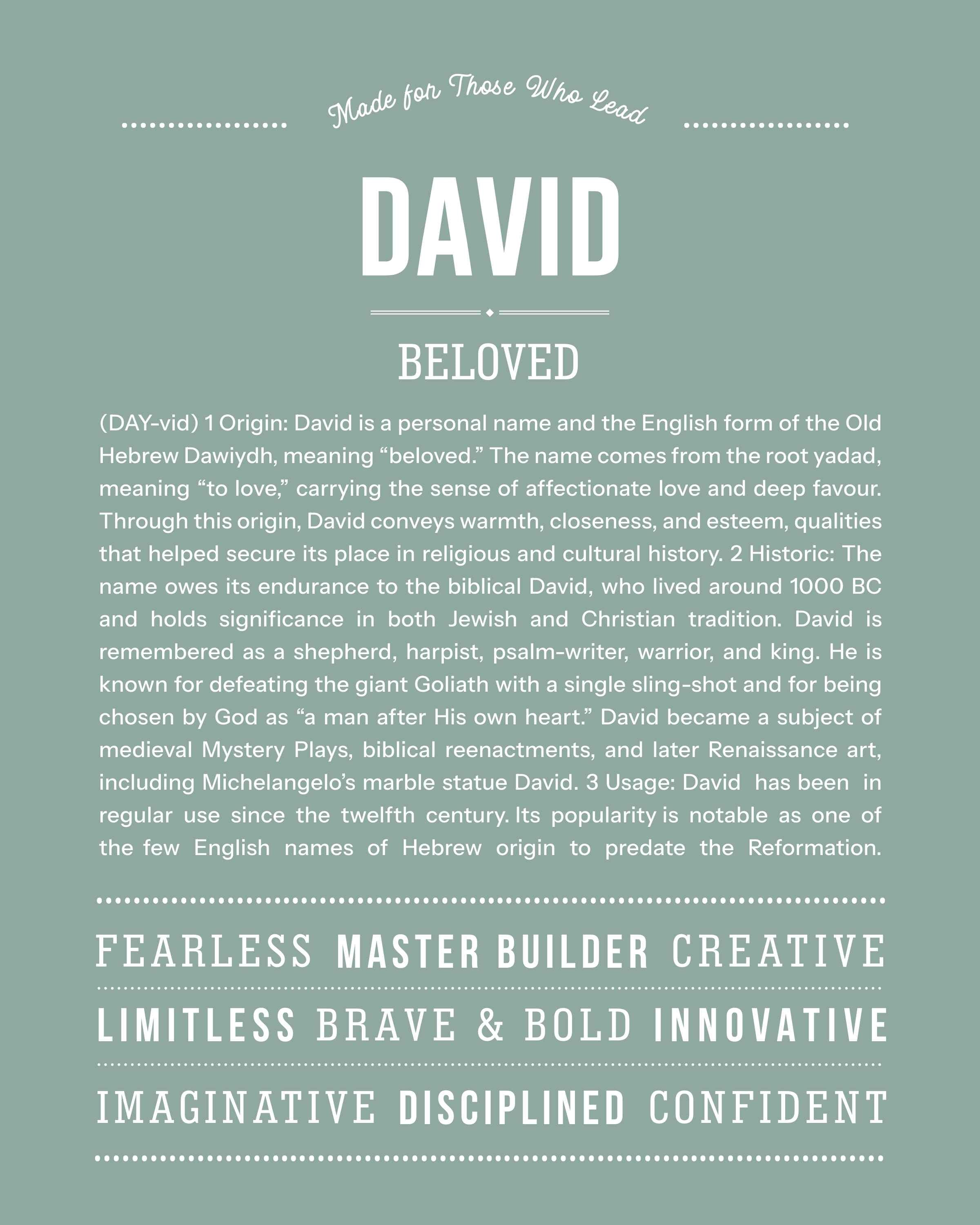 Made for Those Who Lead

DAVID

BELOVED

(DAY-vid) 1 Origin: David is a personal name and the English form of the Old Hebrew Dawiydh, meaning “beloved.” The name comes from the root yadad, meaning “to love,” carrying the sense of affectionate love and deep favour. Through this origin, David conveys warmth, closeness, and esteem, qualities that helped secure its place in religious and cultural history. 2 Historic: The name owes its endurance to the biblical David, who lived around 1000 BC and holds significance in both Jewish and Christian tradition. David is remembered as a shepherd, harpist, psalm-writer, warrior, and king. He is known for defeating the giant Goliath with a single sling-shot and for being chosen by God as “a man after His own heart.” David became a subject of medieval Mystery Plays, biblical reenactments, and later Renaissance art, including Michelangelo’s marble statue David. 3 Usage: David has been in regular use since the twelfth century. Its popularity is notable as one of the few English names of Hebrew origin to predate the Reformation.

FEARLESS MASTER BUILDER CREATIVE

LIMITLESS BRAVE & BOLD INNOVATIVE

IMAGINATIVE DISCIPLINED CONFIDENT